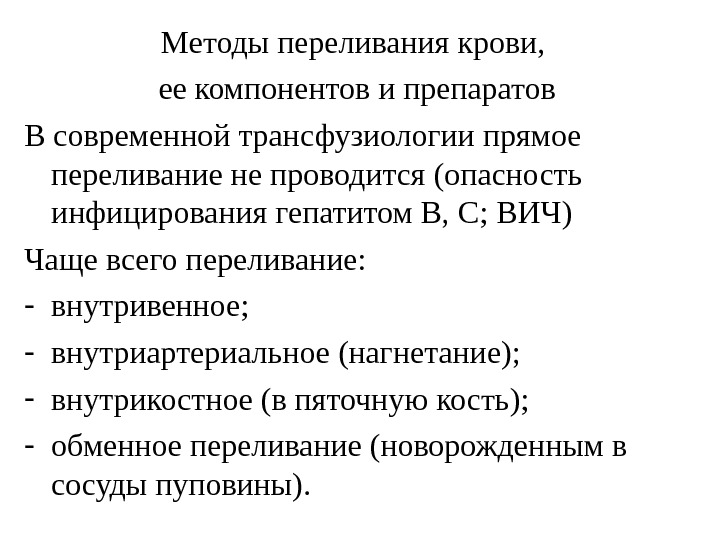 Методы переливания крови,
ее компонентов и препаратов

В современной трансфузиологии прямое переливание не проводится (опасность инфицирования гепатитом В, С; ВИЧ)

Чаще всего переливание:
- внутривенное;
- внутриартериальное (нагнетание);
- внутрикостное (в пяточную кость);
- обменное переливание (новорожденным в сосуды пуповины).